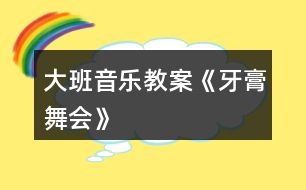 大班音乐教案《牙膏舞会》